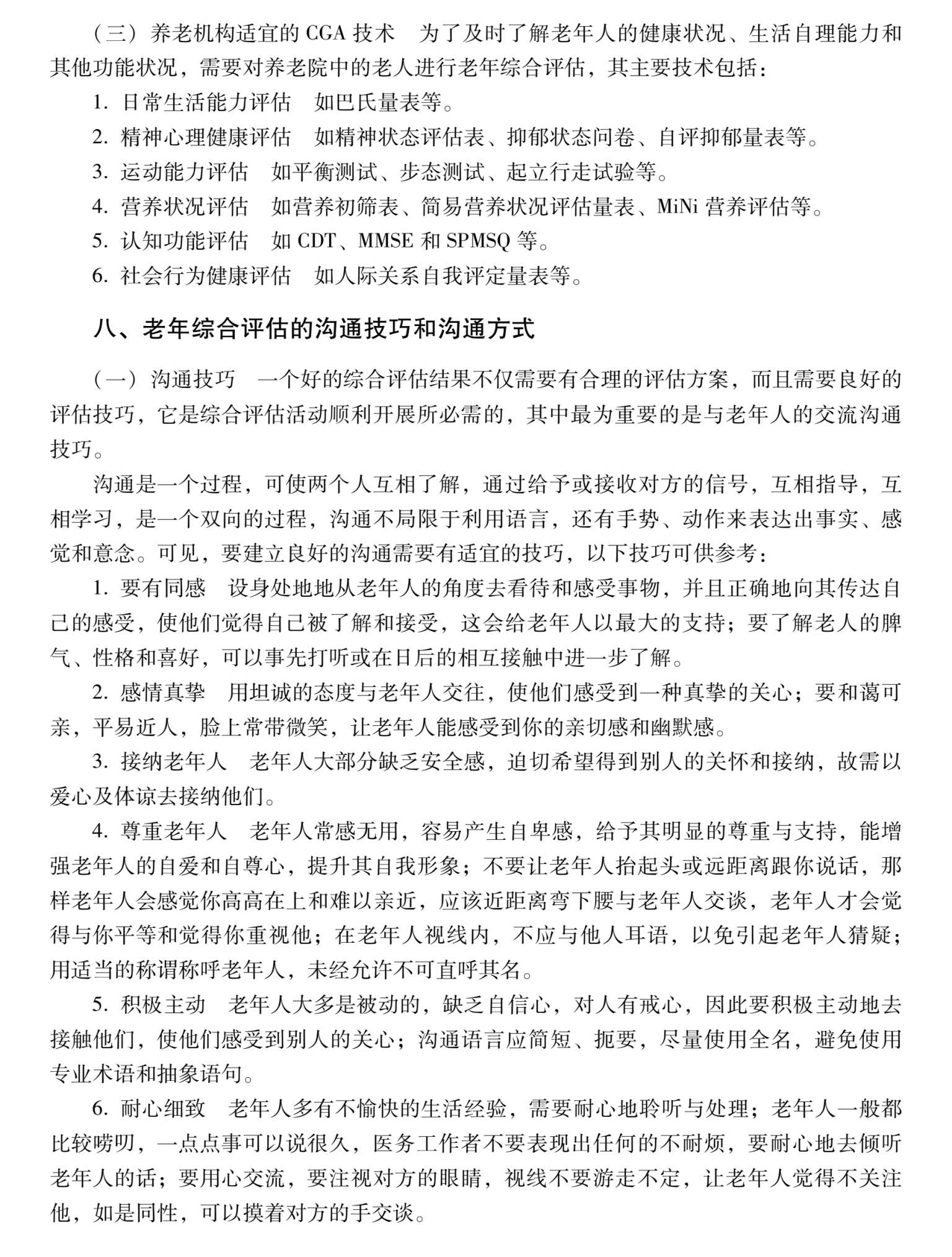 （三）养老机构适宜的 CGA 技术　为了及时了解老年人的健康状况、生活自理能力和其他功能状况，需要对养老院中的老人进行老年综合评估，其主要技术包括：

1. 日常生活能力评估　如巴氏量表等。

2. 精神心理健康评估　如精神状态评估表、抑郁状态问卷、自评抑郁量表等。

3. 运动能力评估　如平衡测试、步态测试、起立行走试验等。

4. 营养状况评估　如营养初筛表、简易营养状况评估量表、MiNi 营养评估等。

5. 认知功能评估　如 CDT、MMSE 和 SPMSQ 等。

6. 社会行为健康评估　如人际关系自我评定量表等。

八、老年综合评估的沟通技巧和沟通方式

（一）沟通技巧　一个好的综合评估结果不仅需要有合理的评估方案，而且需要良好的评估技巧，它是综合评估活动顺利开展所必需的，其中最为重要的是与老年人的交流沟通技巧。

沟通是一个过程，可使两个人互相了解，通过给予或接收对方的信号，互相指导，互相学习，是一个双向的过程，沟通不局限于利用语言，还有手势、动作来表达出事实、感觉和意念。可见，要建立良好的沟通需要有适宜的技巧，以下技巧可供参考：

1. 要有同感　设身处地地从老年人的角度去看待和感受事物，并且正确地向其传达自己的感受，使他们觉得自己被了解和接受，这会给老年人以最大的支持；要了解老人的脾气、性格和喜好，可以事先打听或在日后的相互接触中进一步了解。

2. 感情真挚　用坦诚的态度与老年人交往，使他们感受到一种真挚的关心；要和蔼可亲，平易近人，脸上常带微笑，让老年人能感受到你的亲切感和幽默感。

3. 接纳老年人　老年人大部分缺乏安全感，迫切希望得到别人的关怀和接纳，故需以爱心及体谅去接纳他们。

4. 尊重老年人　老年人常感无用，容易产生自卑感，给予其明显的尊重与支持，能增强老年人的自爱和自尊心，提升其自我形象；不要让老年人抬起头或远距离跟你说话，那样老年人会感觉你高高在上和难以亲近，应该近距离弯下腰与老年人交谈，老年人才会觉得与你平等和觉得你重视他；在老年人视线内，不应与他人耳语，以免引起老年人猜疑；用适当的称谓称呼老年人，未经允许不可直呼其名。

5. 积极主动　老年人大多是被动的，缺乏自信心，对人有戒心，因此要积极主动地去接触他们，使他们感受到别人的关心；沟通语言应简短、扼要，尽量使用全名，避免使用专业术语和抽象语句。

6. 耐心细致　老年人多有不愉快的生活经验，需要耐心地聆听与处理；老年人一般都比较唠叨，一点点事可以说很久，医务工作者不要表现出任何的不耐烦，要耐心地去倾听老年人的话；要用心交流，要注视对方的眼睛，视线不要游走不定，让老年人觉得不关注他，如是同性，可以摸着对方的手交谈。